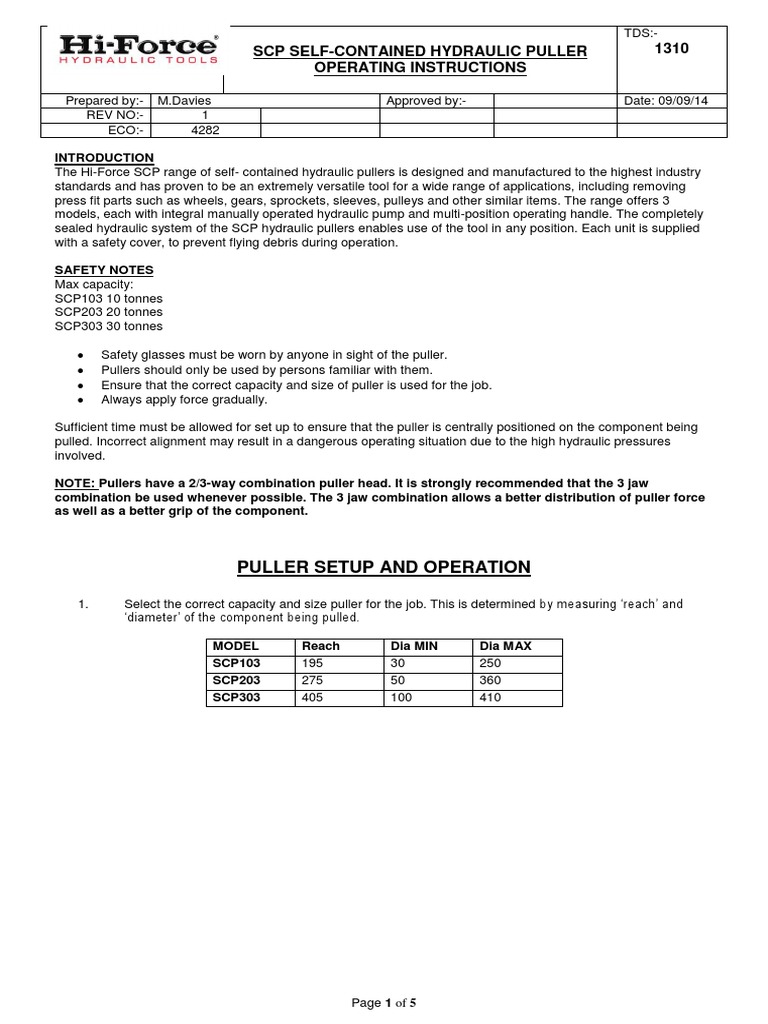 Hi-Force®
HYDRAULIC TOOLS

SCP SELF-CONTAINED HYDRAULIC PULLER OPERATING INSTRUCTIONS

TDS:-
1310

| Prepared by:- | M.Davies | | Approved by:- | | Date: 09/09/14 |
|---|---|---|---|---|---|
| REV NO:- | 1 | | | | |
| ECO:- | 4282 | | | | |

INTRODUCTION
The Hi-Force SCP range of self- contained hydraulic pullers is designed and manufactured to the highest industry standards and has proven to be an extremely versatile tool for a wide range of applications, including removing press fit parts such as wheels, gears, sprockets, sleeves, pulleys and other similar items. The range offers 3 models, each with integral manually operated hydraulic pump and multi-position operating handle. The completely sealed hydraulic system of the SCP hydraulic pullers enables use of the tool in any position. Each unit is supplied with a safety cover, to prevent flying debris during operation.

SAFETY NOTES
Max capacity:
SCP103 10 tonnes
SCP203 20 tonnes
SCP303 30 tonnes

• Safety glasses must be worn by anyone in sight of the puller.
• Pullers should only be used by persons familiar with them.
• Ensure that the correct capacity and size of puller is used for the job.
• Always apply force gradually.

Sufficient time must be allowed for set up to ensure that the puller is centrally positioned on the component being pulled. Incorrect alignment may result in a dangerous operating situation due to the high hydraulic pressures involved.

NOTE: Pullers have a 2/3-way combination puller head. It is strongly recommended that the 3 jaw combination be used whenever possible. The 3 jaw combination allows a better distribution of puller force as well as a better grip of the component.

PULLER SETUP AND OPERATION

1. Select the correct capacity and size puller for the job. This is determined by measuring 'reach' and 'diameter' of the component being pulled.

| MODEL | Reach | Dia MIN | Dia MAX |
|---|---|---|---|
| SCP103 | 195 | 30 | 250 |
| SCP203 | 275 | 50 | 360 |
| SCP303 | 405 | 100 | 410 |

Page 1 of 5